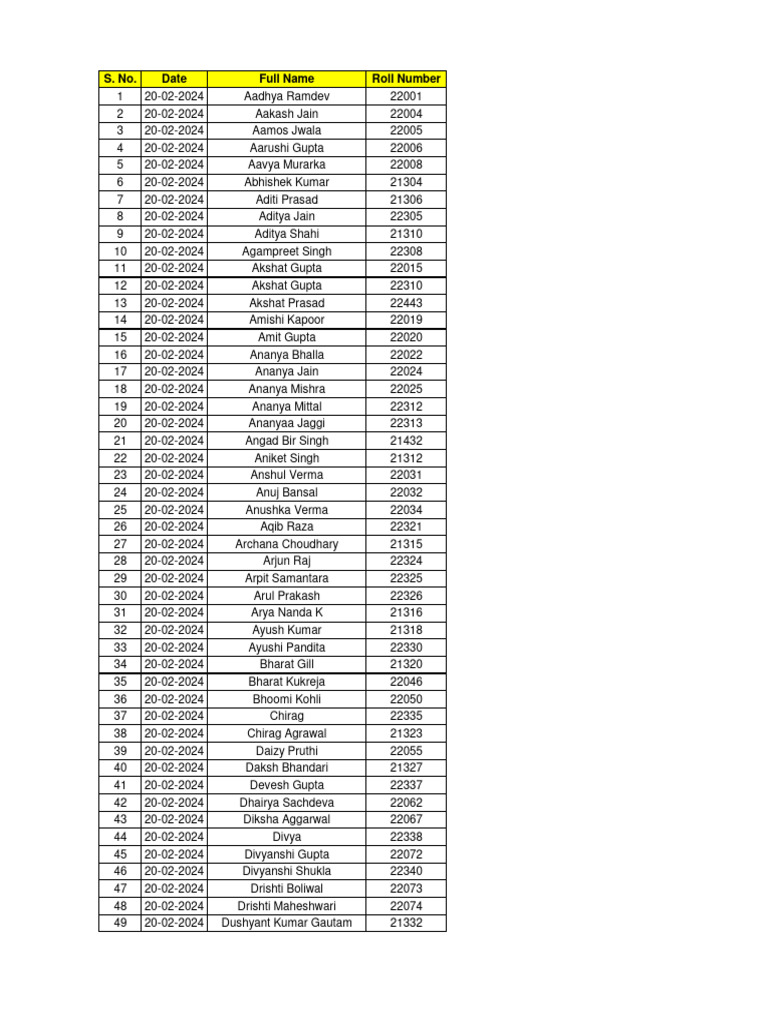 | S. No. | Date | Full Name | Roll Number |
|---|---|---|---|
| 1 | 20-02-2024 | Aadhya Ramdev | 22001 |
| 2 | 20-02-2024 | Aakash Jain | 22004 |
| 3 | 20-02-2024 | Aamos Jwala | 22005 |
| 4 | 20-02-2024 | Aarushi Gupta | 22006 |
| 5 | 20-02-2024 | Aavya Murarka | 22008 |
| 6 | 20-02-2024 | Abhishek Kumar | 21304 |
| 7 | 20-02-2024 | Aditi Prasad | 21306 |
| 8 | 20-02-2024 | Aditya Jain | 22305 |
| 9 | 20-02-2024 | Aditya Shahi | 21310 |
| 10 | 20-02-2024 | Agampreet Singh | 22308 |
| 11 | 20-02-2024 | Akshat Gupta | 22015 |
| 12 | 20-02-2024 | Akshat Gupta | 22310 |
| 13 | 20-02-2024 | Akshat Prasad | 22443 |
| 14 | 20-02-2024 | Amishi Kapoor | 22019 |
| 15 | 20-02-2024 | Amit Gupta | 22020 |
| 16 | 20-02-2024 | Ananya Bhalla | 22022 |
| 17 | 20-02-2024 | Ananya Jain | 22024 |
| 18 | 20-02-2024 | Ananya Mishra | 22025 |
| 19 | 20-02-2024 | Ananya Mittal | 22312 |
| 20 | 20-02-2024 | Ananyaa Jaggi | 22313 |
| 21 | 20-02-2024 | Angad Bir Singh | 21432 |
| 22 | 20-02-2024 | Aniket Singh | 21312 |
| 23 | 20-02-2024 | Anshul Verma | 22031 |
| 24 | 20-02-2024 | Anuj Bansal | 22032 |
| 25 | 20-02-2024 | Anushka Verma | 22034 |
| 26 | 20-02-2024 | Aqib Raza | 22321 |
| 27 | 20-02-2024 | Archana Choudhary | 21315 |
| 28 | 20-02-2024 | Arjun Raj | 22324 |
| 29 | 20-02-2024 | Arpit Samantara | 22325 |
| 30 | 20-02-2024 | Arul Prakash | 22326 |
| 31 | 20-02-2024 | Arya Nanda K | 21316 |
| 32 | 20-02-2024 | Ayush Kumar | 21318 |
| 33 | 20-02-2024 | Ayushi Pandita | 22330 |
| 34 | 20-02-2024 | Bharat Gill | 21320 |
| 35 | 20-02-2024 | Bharat Kukreja | 22046 |
| 36 | 20-02-2024 | Bhoomi Kohli | 22050 |
| 37 | 20-02-2024 | Chirag | 22335 |
| 38 | 20-02-2024 | Chirag Agrawal | 21323 |
| 39 | 20-02-2024 | Daizy Pruthi | 22055 |
| 40 | 20-02-2024 | Daksh Bhandari | 21327 |
| 41 | 20-02-2024 | Devesh Gupta | 22337 |
| 42 | 20-02-2024 | Dhairya Sachdeva | 22062 |
| 43 | 20-02-2024 | Diksha Aggarwal | 22067 |
| 44 | 20-02-2024 | Divya | 22338 |
| 45 | 20-02-2024 | Divyanshi Gupta | 22072 |
| 46 | 20-02-2024 | Divyanshi Shukla | 22340 |
| 47 | 20-02-2024 | Drishti Boliwal | 22073 |
| 48 | 20-02-2024 | Drishti Maheshwari | 22074 |
| 49 | 20-02-2024 | Dushyant Kumar Gautam | 21332 |